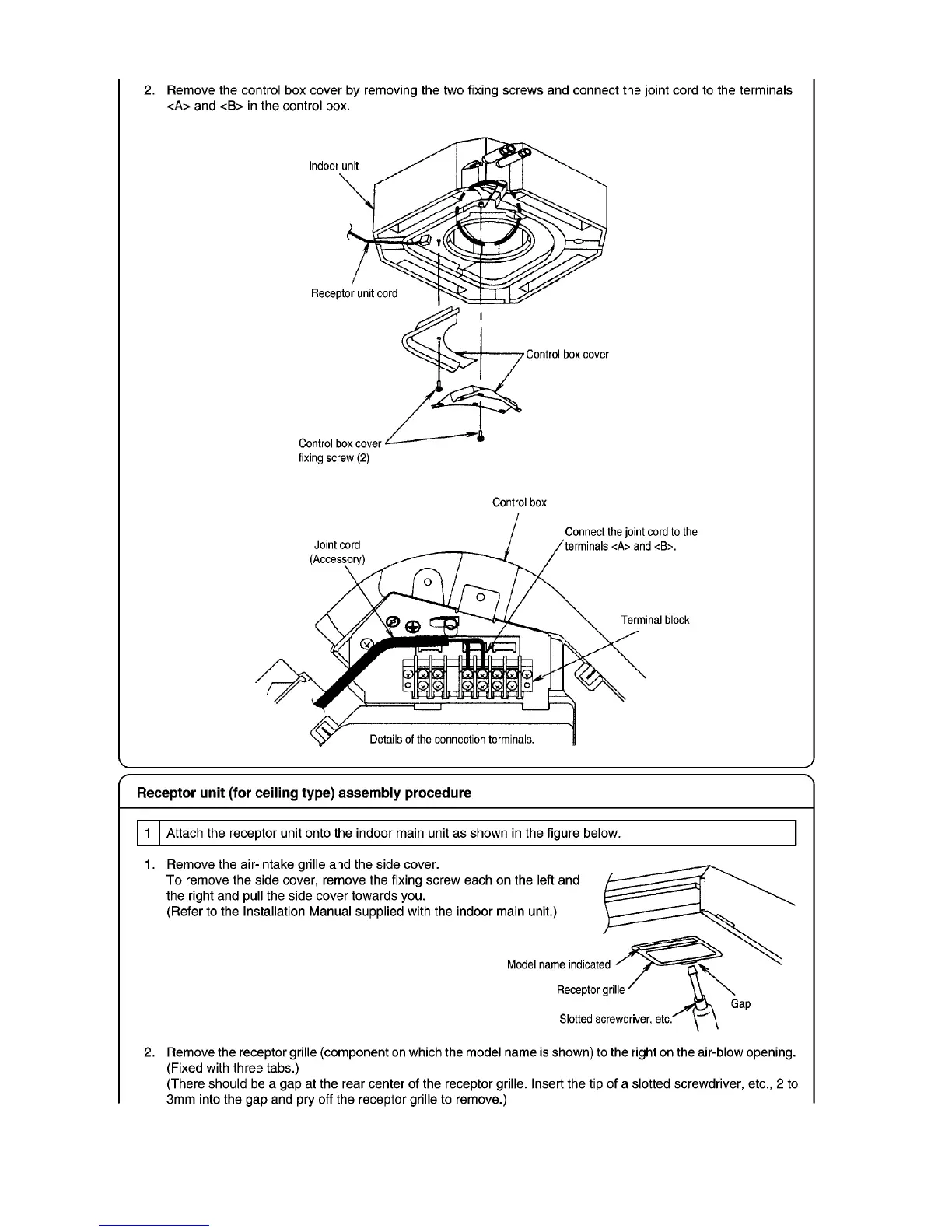 2. Remove the control box cover by removing the two fixing screws and connect the joint cord to the terminals <A> and <B> in the control box.

Indoor unit

Receptor unit cord

Control box cover

Control box cover fixing screw (2)

Control box

Joint cord (Accessory)

Connect the joint cord to the terminals <A> and <B>.

Terminal block

Details of the connection terminals.

Receptor unit (for ceiling type) assembly procedure

1 Attach the receptor unit onto the indoor main unit as shown in the figure below.

1. Remove the air-intake grille and the side cover.
To remove the side cover, remove the fixing screw each on the left and the right and pull the side cover towards you.
(Refer to the Installation Manual supplied with the indoor main unit.)

Model name indicated

Receptor grille

Gap

Slotted screwdriver, etc.

2. Remove the receptor grille (component on which the model name is shown) to the right on the air-blow opening.
(Fixed with three tabs.)
(There should be a gap at the rear center of the receptor grille. Insert the tip of a slotted screwdriver, etc., 2 to 3mm into the gap and pry off the receptor grille to remove.)